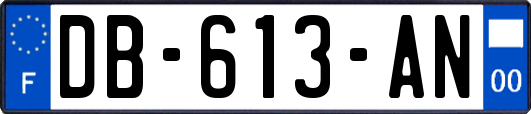 F
DB-613-AN
00